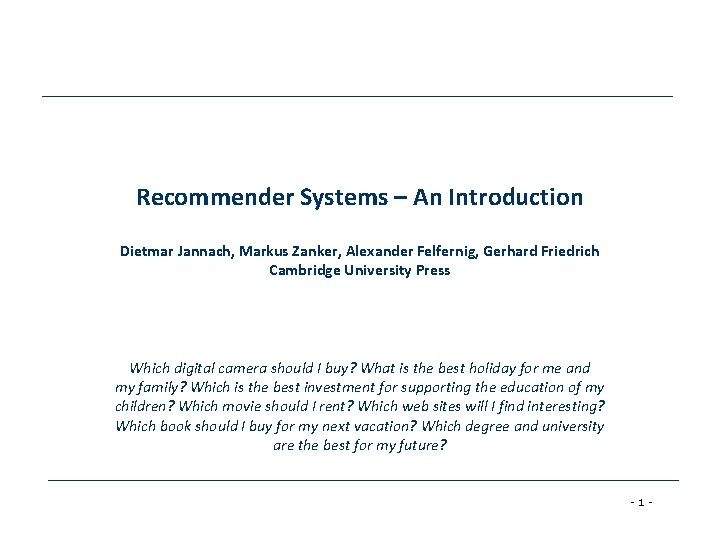 Recommender Systems – An Introduction

Dietmar Jannach, Markus Zanker, Alexander Felfernig, Gerhard Friedrich
Cambridge University Press

Which digital camera should I buy? What is the best holiday for me and my family? Which is the best investment for supporting the education of my children? Which movie should I rent? Which web sites will I find interesting? Which book should I buy for my next vacation? Which degree and university are the best for my future?

- 1 -